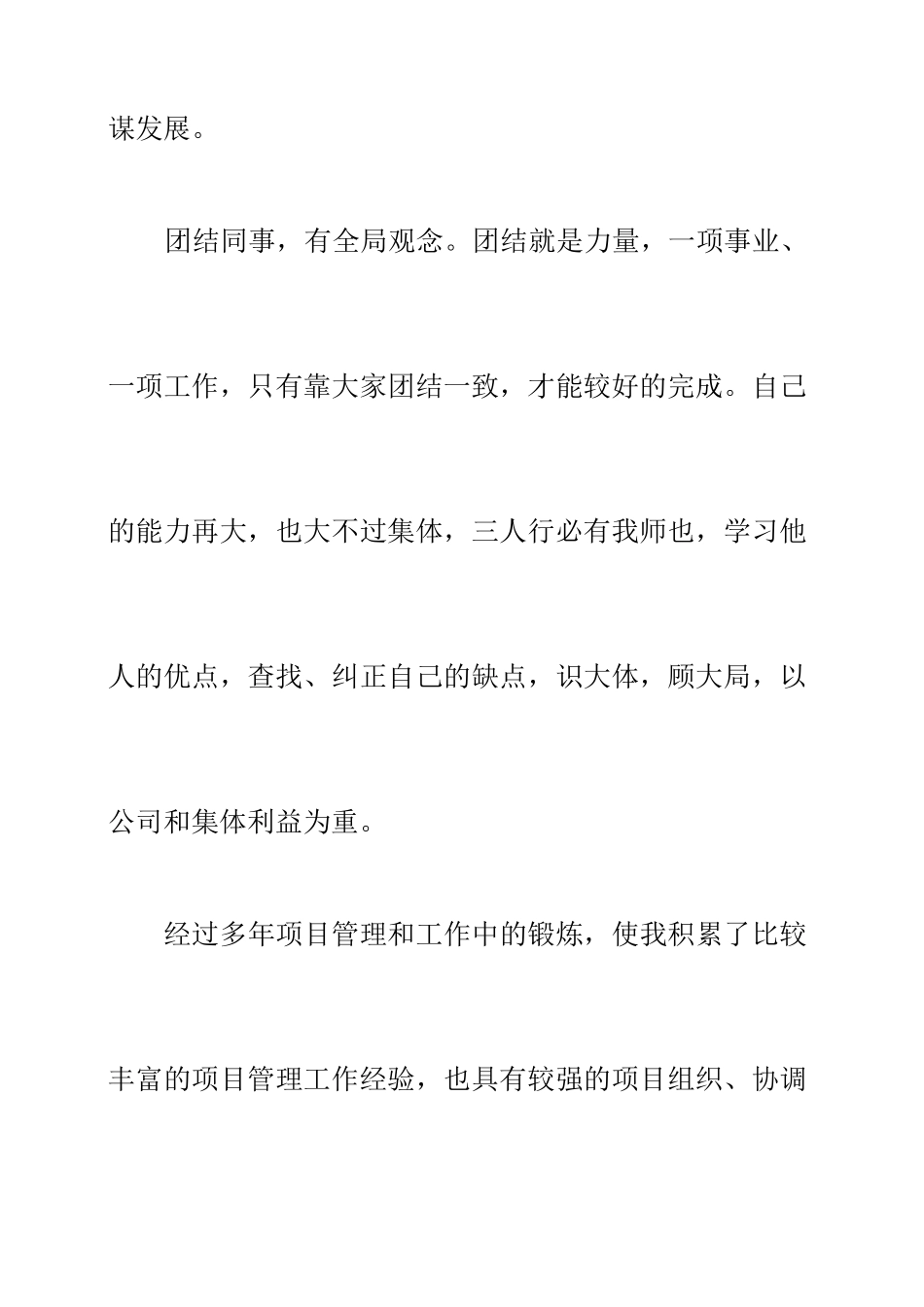 谋发展。

团结同事，有全局观念。团结就是力量，一项事业、一项工作，只有靠大家团结一致，才能较好的完成。自己的能力再大，也大不过集体，三人行必有我师也，学习他人的优点，查找、纠正自己的缺点，识大体，顾大局，以公司和集体利益为重。

经过多年项目管理和工作中的锻炼，使我积累了比较丰富的项目管理工作经验，也具有较强的项目组织、协调